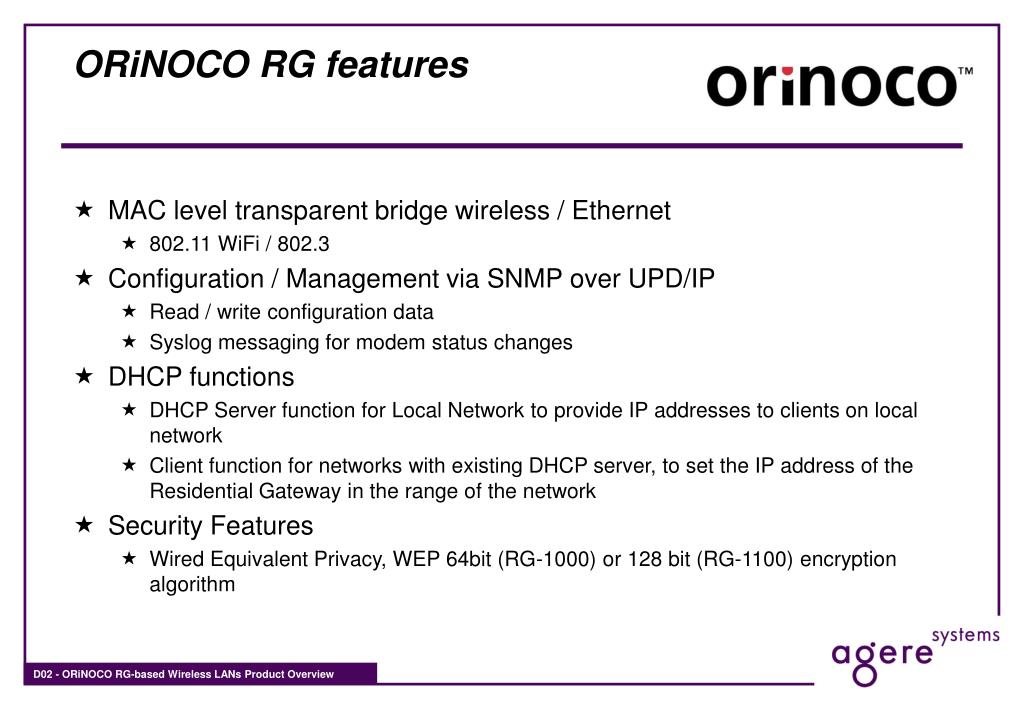 ORiNOCO RG features

orinoco™

★ MAC level transparent bridge wireless / Ethernet
★ 802.11 WiFi / 802.3
★ Configuration / Management via SNMP over UPD/IP
★ Read / write configuration data
★ Syslog messaging for modem status changes
★ DHCP functions
★ DHCP Server function for Local Network to provide IP addresses to clients on local network
★ Client function for networks with existing DHCP server, to set the IP address of the Residential Gateway in the range of the network
★ Security Features
★ Wired Equivalent Privacy, WEP 64bit (RG-1000) or 128 bit (RG-1100) encryption algorithm

D02 - ORiNOCO RG-based Wireless LANs Product Overview

agere systems